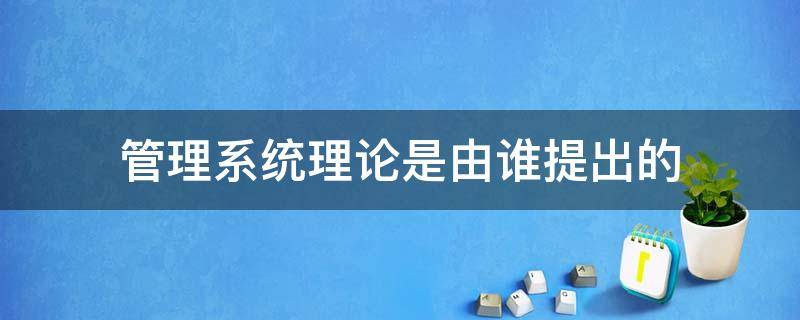 管理系统理论是由谁提出的